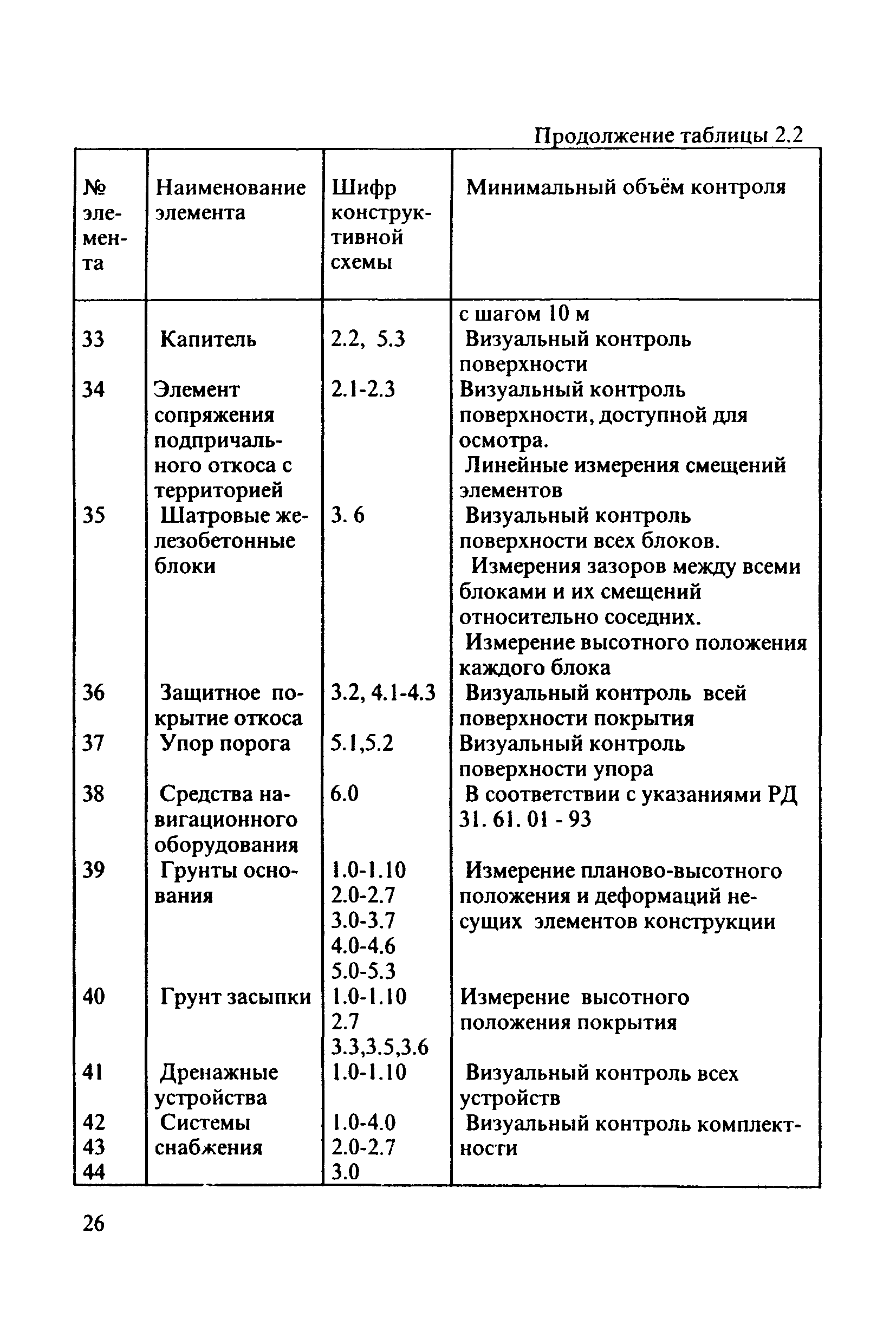 Продолжение таблицы 2.2

| № элемента | Наименование элемента | Шифр конструктивной схемы | Минимальный объём контроля |
|---|---|---|---|
| | | | с шагом 10 м |
| 33 | Капитель | 2.2, 5.3 | Визуальный контроль поверхности |
| 34 | Элемент сопряжения подпричального откоса с территорией | 2.1-2.3 | Визуальный контроль поверхности, доступной для осмотра. Линейные измерения смещений элементов |
| 35 | Шатровые железобетонные блоки | 3. 6 | Визуальный контроль поверхности всех блоков. Измерения зазоров между всеми блоками и их смещений относительно соседних. Измерение высотного положения каждого блока |
| 36 | Защитное покрытие откоса | 3.2, 4.1-4.3 | Визуальный контроль всей поверхности покрытия |
| 37 | Упор порога | 5.1,5.2 | Визуальный контроль поверхности упора |
| 38 | Средства навигационного оборудования | 6.0 | В соответствии с указаниями РД 31. 61. 01 - 93 |
| 39 | Грунты основания | 1.0-1.10 2.0-2.7 3.0-3.7 4.0-4.6 5.0-5.3 | Измерение планово-высотного положения и деформаций несущих элементов конструкции |
| 40 | Грунт засыпки | 1.0-1.10 2.7 3.3,3.5,3.6 | Измерение высотного положения покрытия |
| 41 | Дренажные устройства | 1.0-1.10 | Визуальный контроль всех устройств |
| 42 43 44 | Системы снабжения | 1.0-4.0 2.0-2.7 3.0 | Визуальный контроль комплектности |

26